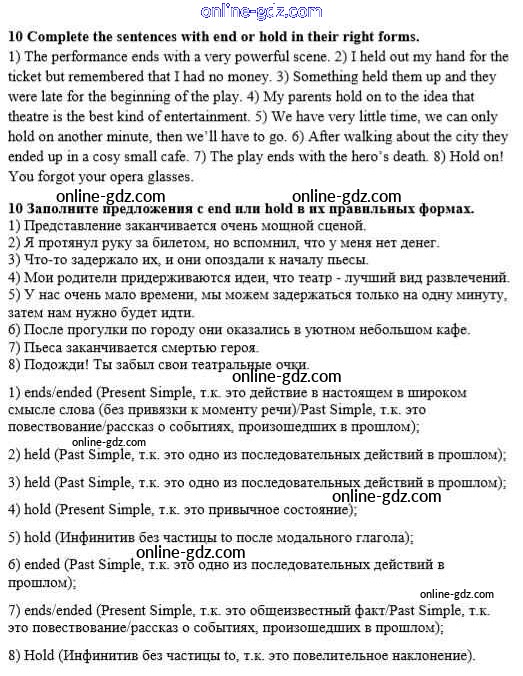 online-gdz.com

**10 Complete the sentences with end or hold in their right forms.**
1) The performance ends with a very powerful scene. 2) I held out my hand for the ticket but remembered that I had no money. 3) Something held them up and they were late for the beginning of the play. 4) My parents hold on to the idea that theatre is the best kind of entertainment. 5) We have very little time, we can only hold on another minute, then we'll have to go. 6) After walking about the city they ended up in a cosy small cafe. 7) The play ends with the hero's death. 8) Hold on! You forgot your opera glasses.

online-gdz.com online-gdz.com

**10 Заполните предложения с end или hold в их правильных формах.**
1) Представление заканчивается очень мощной сценой.
2) Я протянул руку за билетом, но вспомнил, что у меня нет денег.
3) Что-то задержало их, и они опоздали к началу пьесы.
4) Мои родители придерживаются идеи, что театр - лучший вид развлечений.
5) У нас очень мало времени, мы можем задержаться только на одну минуту, затем нам нужно будет идти.
6) После прогулки по городу они оказались в уютном небольшом кафе.
7) Пьеса заканчивается смертью героя.
8) Подожди! Ты забыл свои театральные очки.

online-gdz.com

1) ends/ended (Present Simple, т.к. это действие в настоящем в широком смысле слова (без привязки к моменту речи)/Past Simple, т.к. это повествование/рассказ о событиях, произошедших в прошлом);

online-gdz.com

2) held (Past Simple, т.к. это одно из последовательных действий в прошлом);

3) held (Past Simple, т.к. это одно из последовательных действий в прошлом);

online-gdz.com

4) hold (Present Simple, т.к. это привычное состояние);

5) hold (Инфинитив без частицы to после модального глагола);

online-gdz.com

6) ended (Past Simple, т.к. это одно из последовательных действий в прошлом);

online-gdz.com

7) ends/ended (Present Simple, т.к. это общеизвестный факт/Past Simple, т.к. это повествование/рассказ о событиях, произошедших в прошлом);

8) Hold (Инфинитив без частицы to, т.к. это повелительное наклонение).